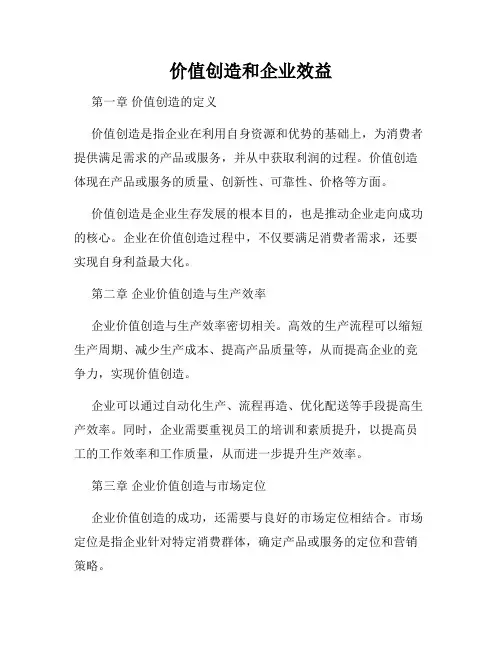 价值创造和企业效益

第一章 价值创造的定义

价值创造是指企业在利用自身资源和优势的基础上，为消费者提供满足需求的产品或服务，并从中获取利润的过程。价值创造体现在产品或服务的质量、创新性、可靠性、价格等方面。

价值创造是企业生存发展的根本目的，也是推动企业走向成功的核心。企业在价值创造过程中，不仅要满足消费者需求，还要实现自身利益最大化。

第二章 企业价值创造与生产效率

企业价值创造与生产效率密切相关。高效的生产流程可以缩短生产周期、减少生产成本、提高产品质量等，从而提高企业的竞争力，实现价值创造。

企业可以通过自动化生产、流程再造、优化配送等手段提高生产效率。同时，企业需要重视员工的培训和素质提升，以提高员工的工作效率和工作质量，从而进一步提升生产效率。

第三章 企业价值创造与市场定位

企业价值创造的成功，还需要与良好的市场定位相结合。市场定位是指企业针对特定消费群体，确定产品或服务的定位和营销策略。